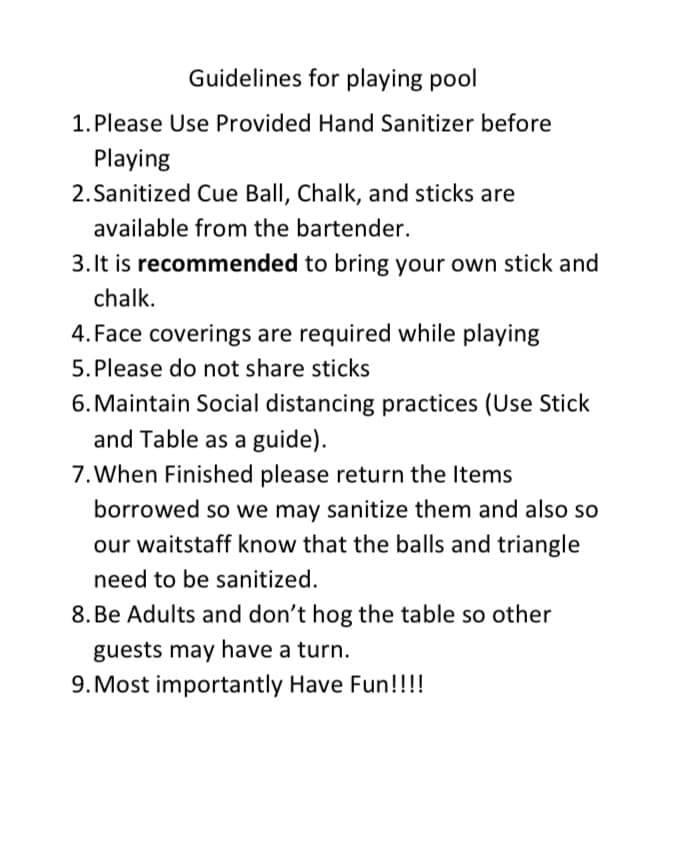 Guidelines for playing pool

1. Please Use Provided Hand Sanitizer before Playing
2. Sanitized Cue Ball, Chalk, and sticks are available from the bartender.
3. It is recommended to bring your own stick and chalk.
4. Face coverings are required while playing
5. Please do not share sticks
6. Maintain Social distancing practices (Use Stick and Table as a guide).
7. When Finished please return the Items borrowed so we may sanitize them and also so our waitstaff know that the balls and triangle need to be sanitized.
8. Be Adults and don't hog the table so other guests may have a turn.
9. Most importantly Have Fun!!!!